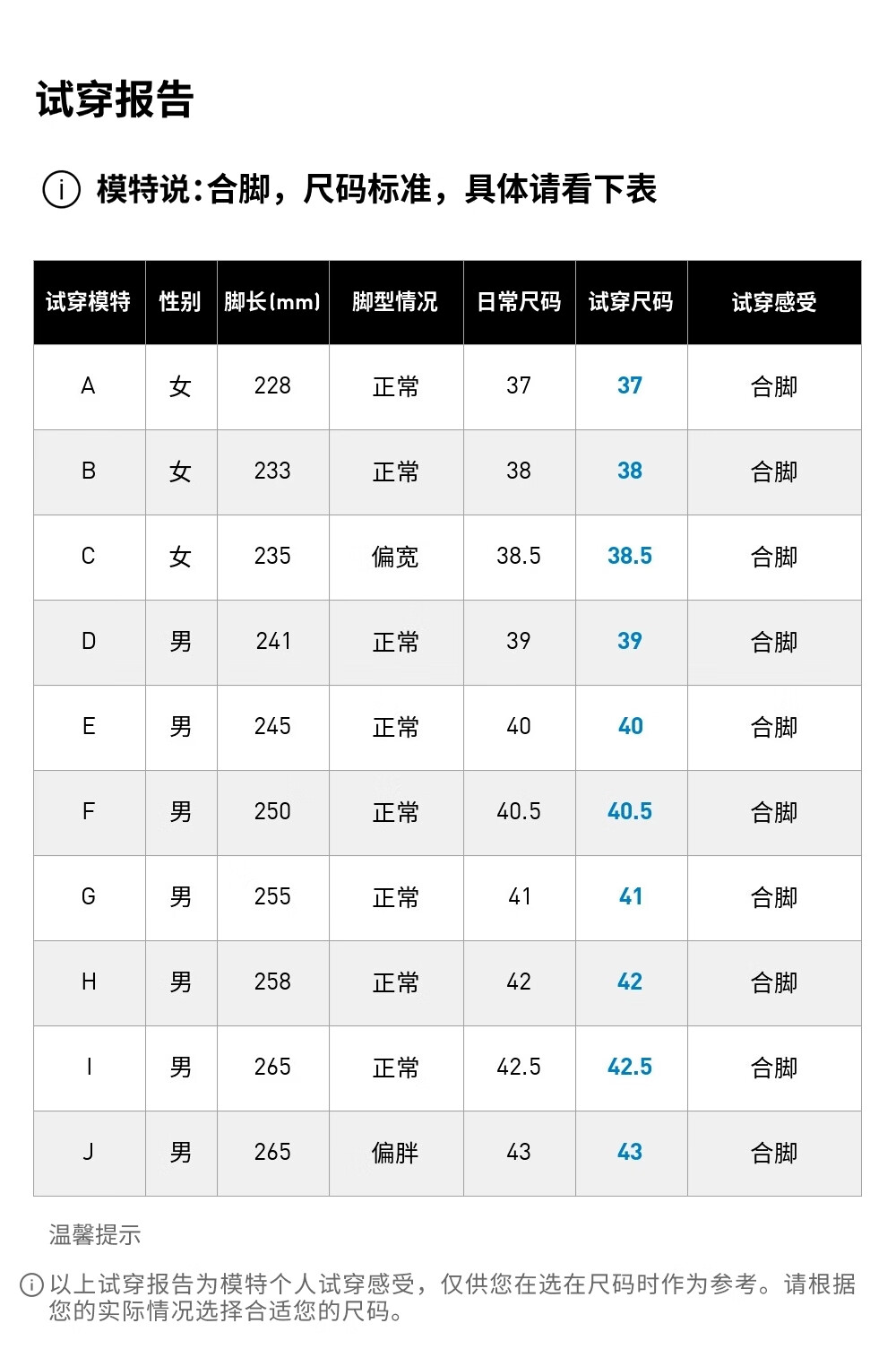 试穿报告

模特说:合脚，尺码标准，具体请看下表

| 试穿模特 | 性别 | 脚长(mm) | 脚型情况 | 日常尺码 | 试穿尺码 | 试穿感受 |
|---|---|---|---|---|---|---|
| A | 女 | 228 | 正常 | 37 | 37 | 合脚 |
| B | 女 | 233 | 正常 | 38 | 38 | 合脚 |
| C | 女 | 235 | 偏宽 | 38.5 | 38.5 | 合脚 |
| D | 男 | 241 | 正常 | 39 | 39 | 合脚 |
| E | 男 | 245 | 正常 | 40 | 40 | 合脚 |
| F | 男 | 250 | 正常 | 40.5 | 40.5 | 合脚 |
| G | 男 | 255 | 正常 | 41 | 41 | 合脚 |
| H | 男 | 258 | 正常 | 42 | 42 | 合脚 |
| I | 男 | 265 | 正常 | 42.5 | 42.5 | 合脚 |
| J | 男 | 265 | 偏胖 | 43 | 43 | 合脚 |

温馨提示

以上试穿报告为模特个人试穿感受，仅供您在选在尺码时作为参考。请根据您的实际情况选择合适您的尺码。